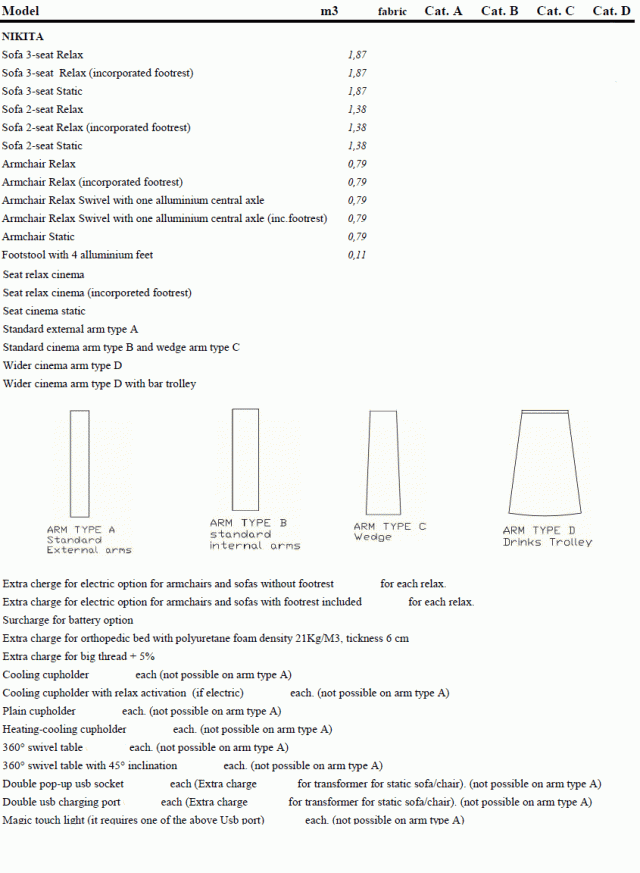 | Model | m3 | fabric | Cat. A | Cat. B | Cat. C | Cat. D |
|---|---|---|---|---|---|---|
| NIKITA | | | | | | |
| Sofa 3-seat Relax | 1,87 | | | | | |
| Sofa 3-seat Relax (incorporated footrest) | 1,87 | | | | | |
| Sofa 3-seat Static | 1,87 | | | | | |
| Sofa 2-seat Relax | 1,38 | | | | | |
| Sofa 2-seat Relax (incorporated footrest) | 1,38 | | | | | |
| Sofa 2-seat Static | 1,38 | | | | | |
| Armchair Relax | 0,79 | | | | | |
| Armchair Relax (incorporated footrest) | 0,79 | | | | | |
| Armchair Relax Swivel with one alluminium central axle | 0,79 | | | | | |
| Armchair Relax Swivel with one alluminium central axle (inc.footrest) | 0,79 | | | | | |
| Armchair Static | 0,79 | | | | | |
| Footstool with 4 alluminium feet | 0,11 | | | | | |
| Seat relax cinema | | | | | | |
| Seat relax cinema (incorporeted footrest) | | | | | | |
| Seat cinema static | | | | | | |
| Standard external arm type A | | | | | | |
| Standard cinema arm type B and wedge arm type C | | | | | | |
| Wider cinema arm type D | | | | | | |
| Wider cinema arm type D with bar trolley | | | | | | |

ARM TYPE A
Standard
External arms

ARM TYPE B
standard
internal arms

ARM TYPE C
Wedge

ARM TYPE D
Drinks Trolley

Extra cherge for electric option for armchairs and sofas without footrest for each relax.
Extra charge for electric option for armchairs and sofas with footrest included for each relax.
Surcharge for battery option
Extra charge for orthopedic bed with polyuretane foam density 21Kg/M3, tickness 6 cm
Extra charge for big thread + 5%
Cooling cupholder each (not possible on arm type A)
Cooling cupholder with relax activation (if electric) each. (not possible on arm type A)
Plain cupholder each. (not possible on arm type A)
Heating-cooling cupholder each. (not possible on arm type A)
360° swivel table each. (not possible on arm type A)
360° swivel table with 45° inclination each. (not possible on arm type A)
Double pop-up usb socket each (Extra charge for transformer for static sofa/chair). (not possible on arm type A)
Double usb charging port each (Extra charge for transformer for static sofa/chair). (not possible on arm type A)
Magic touch light (it requires one of the above Usb port) each. (not possible on arm type A)